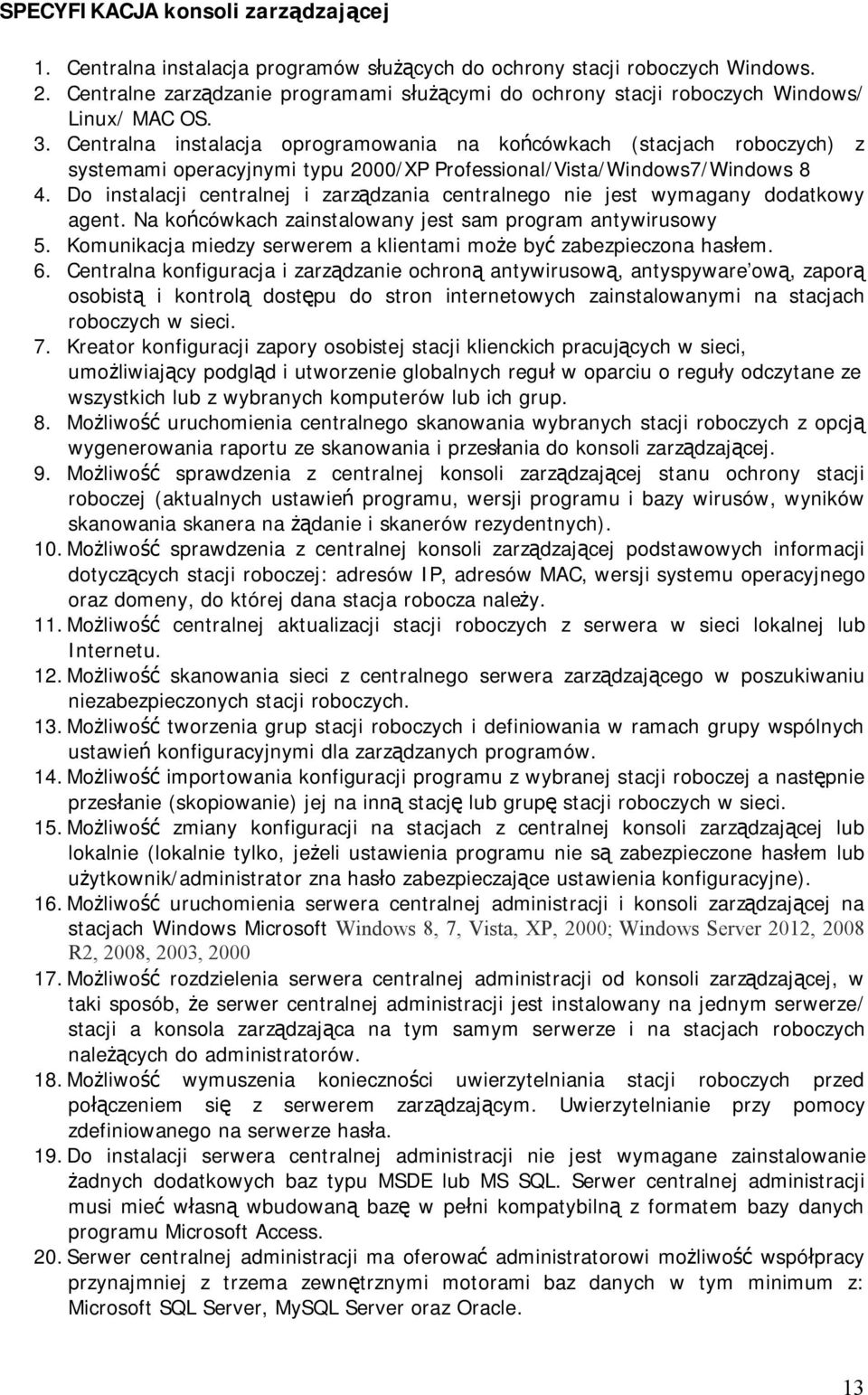 SPECYFIKACJA konsoli zarządzającej

1. Centralna instalacja programów służących do ochrony stacji roboczych Windows.
2. Centralne zarządzanie programami służącymi do ochrony stacji roboczych Windows/ Linux/ MAC OS.
3. Centralna instalacja oprogramowania na końcówkach (stacjach roboczych) z systemami operacyjnymi typu 2000/XP Professional/Vista/Windows7/Windows 8
4. Do instalacji centralnej i zarządzania centralnego nie jest wymagany dodatkowy agent. Na końcówkach zainstalowany jest sam program antywirusowy
5. Komunikacja miedzy serwerem a klientami może być zabezpieczona hasłem.
6. Centralna konfiguracja i zarządzanie ochroną antywirusową, antyspyware'ową, zaporą osobistą i kontrolą dostępu do stron internetowych zainstalowanymi na stacjach roboczych w sieci.
7. Kreator konfiguracji zapory osobistej stacji klienckich pracujących w sieci, umożliwiający podgląd i utworzenie globalnych reguł w oparciu o reguły odczytane ze wszystkich lub z wybranych komputerów lub ich grup.
8. Możliwość uruchomienia centralnego skanowania wybranych stacji roboczych z opcją wygenerowania raportu ze skanowania i przesłania do konsoli zarządzającej.
9. Możliwość sprawdzenia z centralnej konsoli zarządzającej stanu ochrony stacji roboczej (aktualnych ustawień programu, wersji programu i bazy wirusów, wyników skanowania skanera na żądanie i skanerów rezydentnych).
10. Możliwość sprawdzenia z centralnej konsoli zarządzającej podstawowych informacji dotyczących stacji roboczej: adresów IP, adresów MAC, wersji systemu operacyjnego oraz domeny, do której dana stacja robocza należy.
11. Możliwość centralnej aktualizacji stacji roboczych z serwera w sieci lokalnej lub Internetu.
12. Możliwość skanowania sieci z centralnego serwera zarządzającego w poszukiwaniu niezabezpieczonych stacji roboczych.
13. Możliwość tworzenia grup stacji roboczych i definiowania w ramach grupy wspólnych ustawień konfiguracyjnymi dla zarządzanych programów.
14. Możliwość importowania konfiguracji programu z wybranej stacji roboczej a następnie przesłanie (skopiowanie) jej na inną stację lub grupę stacji roboczych w sieci.
15. Możliwość zmiany konfiguracji na stacjach z centralnej konsoli zarządzającej lub lokalnie (lokalnie tylko, jeżeli ustawienia programu nie są zabezpieczone hasłem lub użytkownik/administrator zna hasło zabezpieczające ustawienia konfiguracyjne).
16. Możliwość uruchomienia serwera centralnej administracji i konsoli zarządzającej na stacjach Windows Microsoft Windows 8, 7, Vista, XP, 2000; Windows Server 2012, 2008 R2, 2008, 2003, 2000
17. Możliwość rozdzielenia serwera centralnej administracji od konsoli zarządzającej, w taki sposób, że serwer centralnej administracji jest instalowany na jednym serwerze/ stacji a konsola zarządzająca na tym samym serwerze i na stacjach roboczych należących do administratorów.
18. Możliwość wymuszenia konieczności uwierzytelniania stacji roboczych przed połączeniem się z serwerem zarządzającym. Uwierzytelnianie przy pomocy zdefiniowanego na serwerze hasła.
19. Do instalacji serwera centralnej administracji nie jest wymagane zainstalowanie żadnych dodatkowych baz typu MSDE lub MS SQL. Serwer centralnej administracji musi mieć własną wbudowaną bazę w pełni kompatybilną z formatem bazy danych programu Microsoft Access.
20. Serwer centralnej administracji ma oferować administratorowi możliwość współpracy przynajmniej z trzema zewnętrznymi motorami baz danych w tym minimum z: Microsoft SQL Server, MySQL Server oraz Oracle.

13